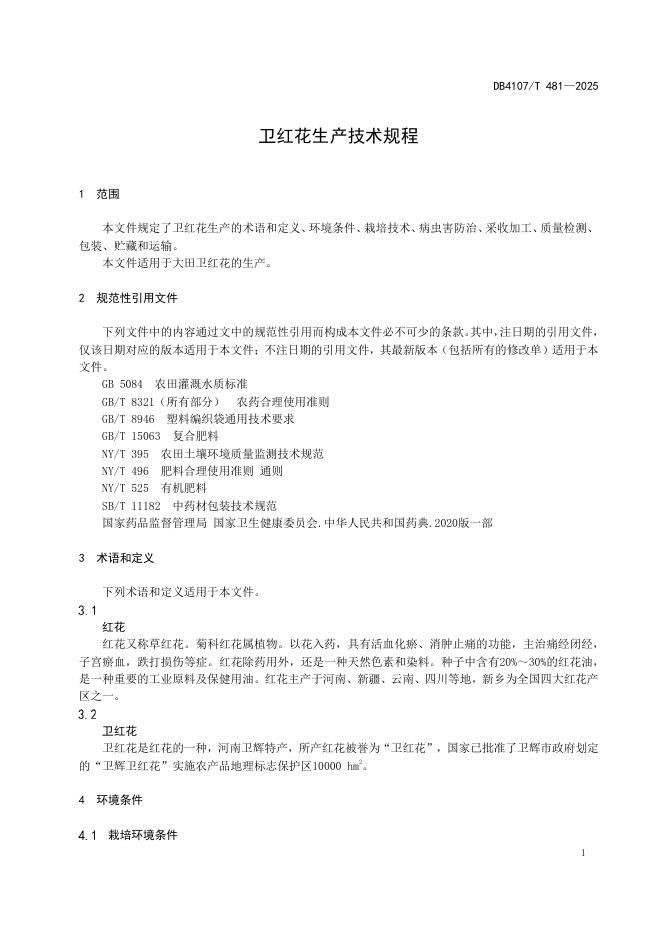 DB4107/T 481—2025

卫红花生产技术规程

1 范围

本文件规定了卫红花生产的术语和定义、环境条件、栽培技术、病虫害防治、采收加工、质量检测、包装、贮藏和运输。

本文件适用于大田卫红花的生产。

2 规范性引用文件

下列文件中的内容通过文中的规范性引用而构成本文件必不可少的条款。其中，注日期的引用文件，仅该日期对应的版本适用于本文件；不注日期的引用文件，其最新版本（包括所有的修改单）适用于本文件。

GB 5084 农田灌溉水质标准

GB/T 8321（所有部分） 农药合理使用准则

GB/T 8946 塑料编织袋通用技术要求

GB/T 15063 复合肥料

NY/T 395 农田土壤环境质量监测技术规范

NY/T 496 肥料合理使用准则 通则

NY/T 525 有机肥料

SB/T 11182 中药材包装技术规范

国家药品监督管理局 国家卫生健康委员会.中华人民共和国药典.2020版一部

3 术语和定义

下列术语和定义适用于本文件。

3.1

红花

红花又称草红花。菊科红花属植物。以花入药，具有活血化瘀、消肿止痛的功能，主治痛经闭经，子宫瘀血，跌打损伤等症。红花除药用外，还是一种天然色素和染料。种子中含有20%～30%的红花油，是一种重要的工业原料及保健用油。红花主产于河南、新疆、云南、四川等地，新乡为全国四大红花产区之一。

3.2

卫红花

卫红花是红花的一种，河南卫辉特产，所产红花被誉为“卫红花”，国家已批准了卫辉市政府划定的“卫辉卫红花”实施农产品地理标志保护区10000 $hm^2$。

4 环境条件

4.1 栽培环境条件

1